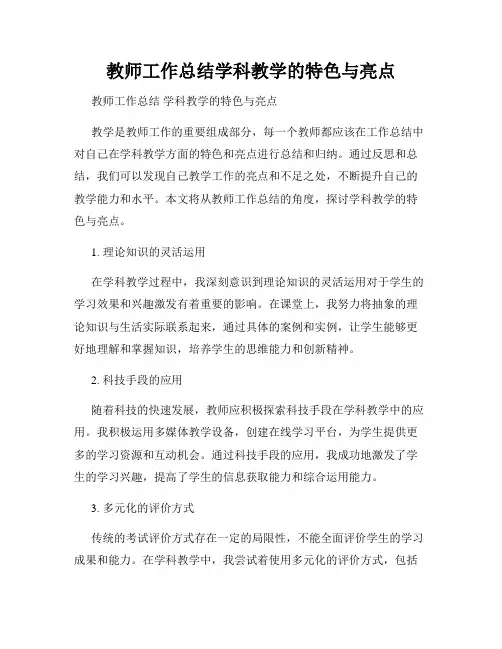 教师工作总结学科教学的特色与亮点

教师工作总结 学科教学的特色与亮点

教学是教师工作的重要组成部分，每一个教师都应该在工作总结中对自己在学科教学方面的特色和亮点进行总结和归纳。通过反思和总结，我们可以发现自己教学工作的亮点和不足之处，不断提升自己的教学能力和水平。本文将从教师工作总结的角度，探讨学科教学的特色与亮点。

1. 理论知识的灵活运用

在学科教学过程中，我深刻意识到理论知识的灵活运用对于学生的学习效果和兴趣激发有着重要的影响。在课堂上，我努力将抽象的理论知识与生活实际联系起来，通过具体的案例和实例，让学生能够更好地理解和掌握知识，培养学生的思维能力和创新精神。

2. 科技手段的应用

随着科技的快速发展，教师应积极探索科技手段在学科教学中的应用。我积极运用多媒体教学设备，创建在线学习平台，为学生提供更多的学习资源和互动机会。通过科技手段的应用，我成功地激发了学生的学习兴趣，提高了学生的信息获取能力和综合运用能力。

3. 多元化的评价方式

传统的考试评价方式存在一定的局限性，不能全面评价学生的学习成果和能力。在学科教学中，我尝试着使用多元化的评价方式，包括